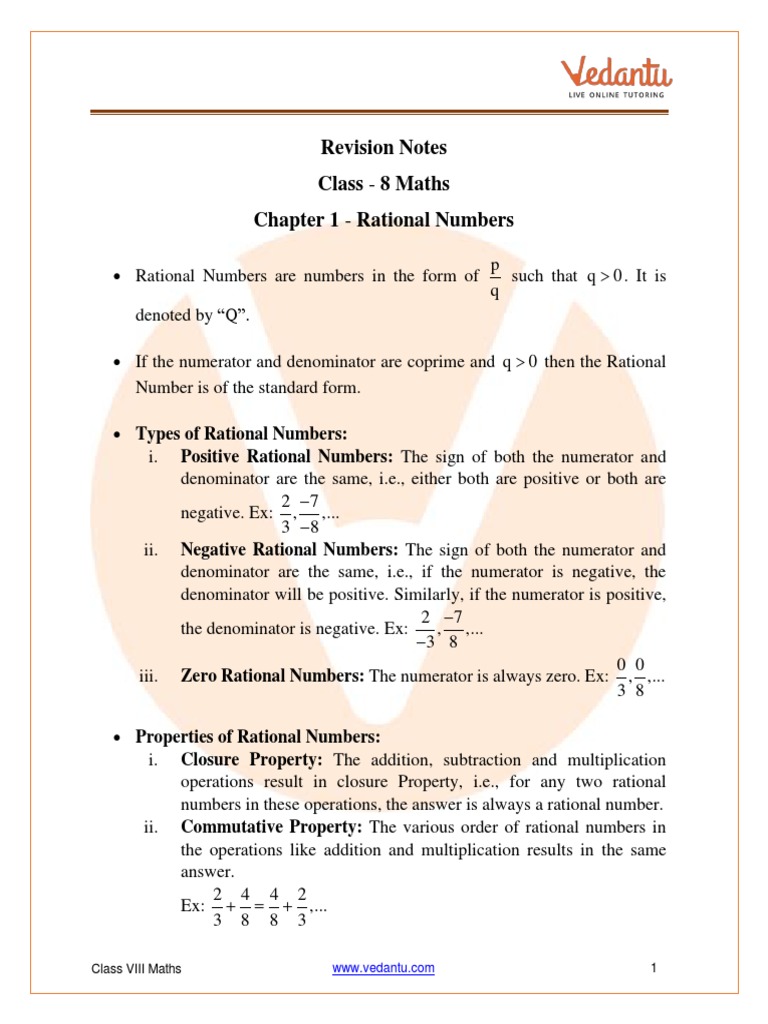 Vedantu
LIVE ONLINE TUTORING

Revision Notes

Class - 8 Maths

Chapter 1 - Rational Numbers

• Rational Numbers are numbers in the form of $\frac{p}{q}$ such that $q > 0$. It is denoted by “Q”.

• If the numerator and denominator are coprime and $q > 0$ then the Rational Number is of the standard form.

• Types of Rational Numbers:

i. Positive Rational Numbers: The sign of both the numerator and denominator are the same, i.e., either both are positive or both are negative. Ex: $\frac{2}{3}, \frac{-7}{-8}, ...$

ii. Negative Rational Numbers: The sign of both the numerator and denominator are the same, i.e., if the numerator is negative, the denominator will be positive. Similarly, if the numerator is positive, the denominator is negative. Ex: $\frac{2}{-3}, \frac{-7}{8}, ...$

iii. Zero Rational Numbers: The numerator is always zero. Ex: $\frac{0}{3}, \frac{0}{8}, ...$

• Properties of Rational Numbers:

i. Closure Property: The addition, subtraction and multiplication operations result in closure Property, i.e., for any two rational numbers in these operations, the answer is always a rational number.

ii. Commutative Property: The various order of rational numbers in the operations like addition and multiplication results in the same answer.

Ex: $\frac{2}{3} + \frac{4}{8} = \frac{4}{8} + \frac{2}{3}, ...$

Class VIII Maths www.vedantu.com 1